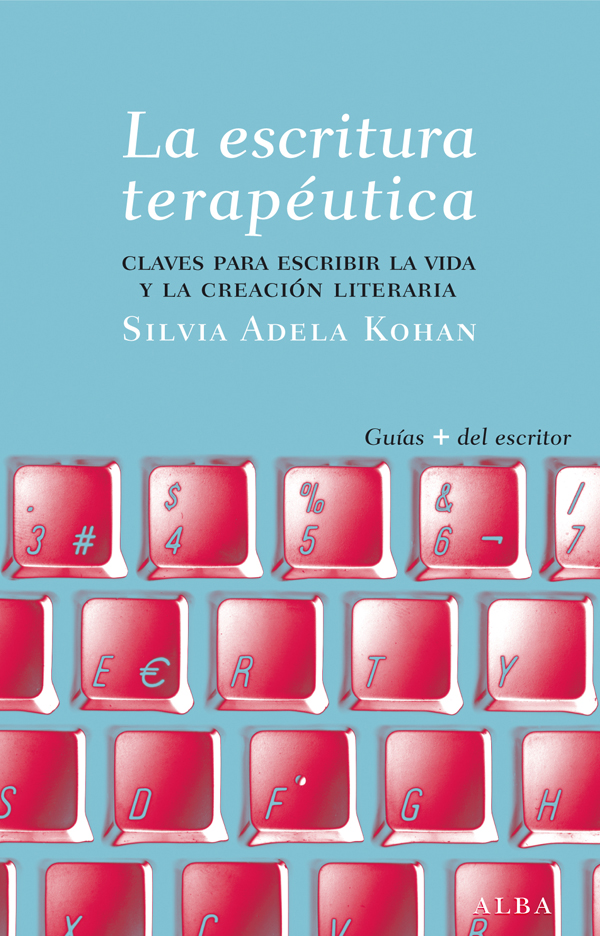 La escritura terapéutica

CLAVES PARA ESCRIBIR LA VIDA Y LA CREACIÓN LITERARIA

SILVIA ADELA KOHAN

Guías + del escritor

· 3 # $ 4 % 5 & 6 ¬ / 7

E € R T Y

S D F G H

X C V B

ALBA